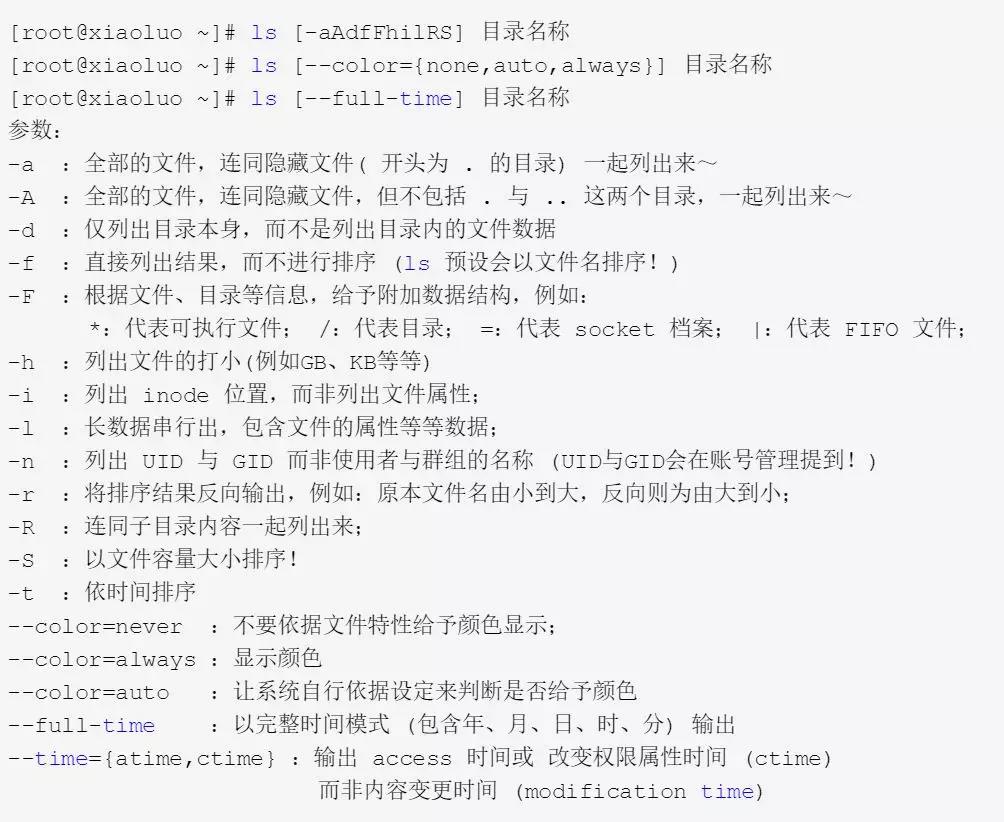 [root@xiaoluo ~]# ls [-aAdfFhilRS] 目录名称
[root@xiaoluo ~]# ls [--color={none,auto,always}] 目录名称
[root@xiaoluo ~]# ls [--full-time] 目录名称
参数：
-a ：全部的文件，连同隐藏文件( 开头为 . 的目录) 一起列出来～
-A ：全部的文件，连同隐藏文件，但不包括 . 与 .. 这两个目录，一起列出来～
-d ：仅列出目录本身，而不是列出目录内的文件数据
-f ：直接列出结果，而不进行排序 (ls 预设会以文件名排序！)
-F ：根据文件、目录等信息，给予附加数据结构，例如：
*：代表可执行文件； /：代表目录； =：代表 socket 档案； |：代表 FIFO 文件；
-h ：列出文件的打小(例如GB、KB等等)
-i ：列出 inode 位置，而非列出文件属性；
-l ：长数据串行出，包含文件的属性等等数据；
-n ：列出 UID 与 GID 而非使用者与群组的名称 (UID与GID会在账号管理提到！)
-r ：将排序结果反向输出，例如：原本文件名由小到大，反向则为由大到小；
-R ：连同子目录内容一起列出来；
-S ：以文件容量大小排序！
-t ：依时间排序
--color=never ：不要依据文件特性给予颜色显示；
--color=always ：显示颜色
--color=auto ：让系统自行依据设定来判断是否给予颜色
--full-time ：以完整时间模式 (包含年、月、日、时、分) 输出
--time={atime,ctime} ：输出 access 时间或 改变权限属性时间 (ctime)
而非内容变更时间 (modification time)